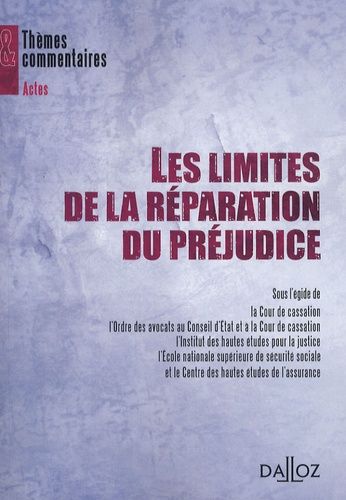 &
Thèmes
commentaires
Actes

LES LIMITES
DE LA RÉPARATION
DU PRÉJUDICE

Sous l'egide de
la Cour de cassation
l'Ordre des avocats au Conseil d'Etat et a la Cour de cassation
l'Institut des hautes etudes pour la justice
l'École nationale superieure de securité sociale
et le Centre des hautes etudes de l'assurance

DALLOZ